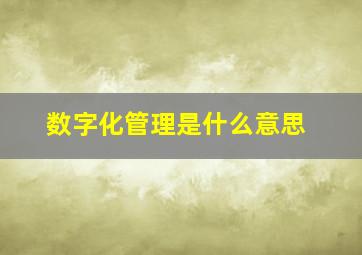 数字化管理是什么意思